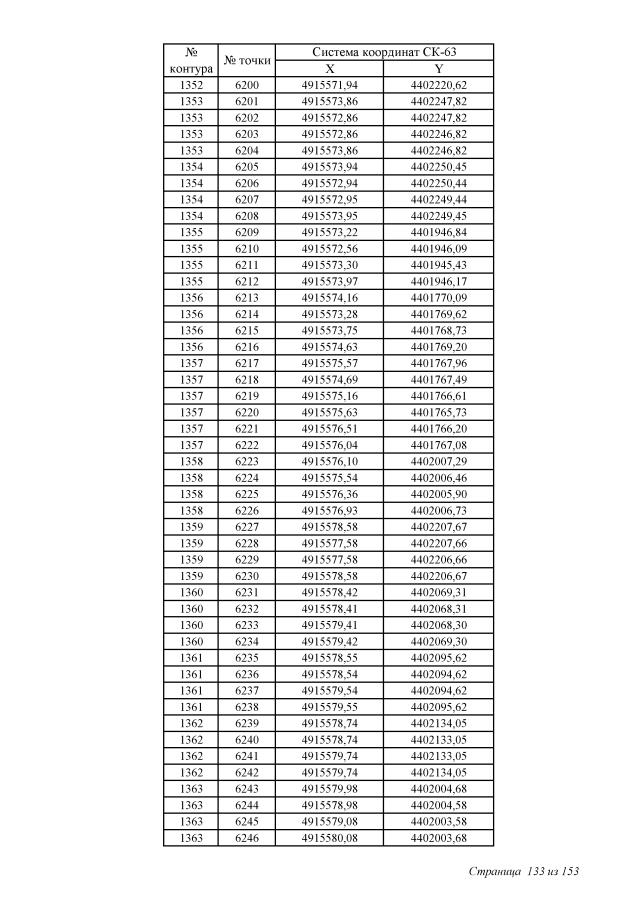 | № контура | № точки | Система координат СК-63 X | Система координат СК-63 Y |
|---|---|---|---|
| 1352 | 6200 | 4915571,94 | 4402220,62 |
| 1353 | 6201 | 4915573,86 | 4402247,82 |
| 1353 | 6202 | 4915572,86 | 4402247,82 |
| 1353 | 6203 | 4915572,86 | 4402246,82 |
| 1353 | 6204 | 4915573,86 | 4402246,82 |
| 1354 | 6205 | 4915573,94 | 4402250,45 |
| 1354 | 6206 | 4915572,94 | 4402250,44 |
| 1354 | 6207 | 4915572,95 | 4402249,44 |
| 1354 | 6208 | 4915573,95 | 4402249,45 |
| 1355 | 6209 | 4915573,22 | 4401946,84 |
| 1355 | 6210 | 4915572,56 | 4401946,09 |
| 1355 | 6211 | 4915573,30 | 4401945,43 |
| 1355 | 6212 | 4915573,97 | 4401946,17 |
| 1356 | 6213 | 4915574,16 | 4401770,09 |
| 1356 | 6214 | 4915573,28 | 4401769,62 |
| 1356 | 6215 | 4915573,75 | 4401768,73 |
| 1356 | 6216 | 4915574,63 | 4401769,20 |
| 1357 | 6217 | 4915575,57 | 4401767,96 |
| 1357 | 6218 | 4915574,69 | 4401767,49 |
| 1357 | 6219 | 4915575,16 | 4401766,61 |
| 1357 | 6220 | 4915575,63 | 4401765,73 |
| 1357 | 6221 | 4915576,51 | 4401766,20 |
| 1357 | 6222 | 4915576,04 | 4401767,08 |
| 1358 | 6223 | 4915576,10 | 4402007,29 |
| 1358 | 6224 | 4915575,54 | 4402006,46 |
| 1358 | 6225 | 4915576,36 | 4402005,90 |
| 1358 | 6226 | 4915576,93 | 4402006,73 |
| 1359 | 6227 | 4915578,58 | 4402207,67 |
| 1359 | 6228 | 4915577,58 | 4402207,66 |
| 1359 | 6229 | 4915577,58 | 4402206,66 |
| 1359 | 6230 | 4915578,58 | 4402206,67 |
| 1360 | 6231 | 4915578,42 | 4402069,31 |
| 1360 | 6232 | 4915578,41 | 4402068,31 |
| 1360 | 6233 | 4915579,41 | 4402068,30 |
| 1360 | 6234 | 4915579,42 | 4402069,30 |
| 1361 | 6235 | 4915578,55 | 4402095,62 |
| 1361 | 6236 | 4915578,54 | 4402094,62 |
| 1361 | 6237 | 4915579,54 | 4402094,62 |
| 1361 | 6238 | 4915579,55 | 4402095,62 |
| 1362 | 6239 | 4915578,74 | 4402134,05 |
| 1362 | 6240 | 4915578,74 | 4402133,05 |
| 1362 | 6241 | 4915579,74 | 4402133,05 |
| 1362 | 6242 | 4915579,74 | 4402134,05 |
| 1363 | 6243 | 4915579,98 | 4402004,68 |
| 1363 | 6244 | 4915578,98 | 4402004,58 |
| 1363 | 6245 | 4915579,08 | 4402003,58 |
| 1363 | 6246 | 4915580,08 | 4402003,68 |

Страница 133 из 153